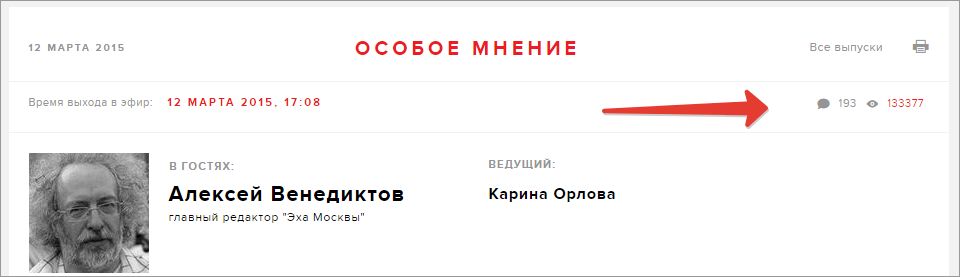 12 МАРТА 2015

ОСОБОЕ МНЕНИЕ

Все выпуски

Время выхода в эфир: 12 МАРТА 2015, 17:08

193 133377

В ГОСТЯХ:

Алексей Венедиктов

главный редактор "Эха Москвы"

ВЕДУЩИЙ:

Карина Орлова